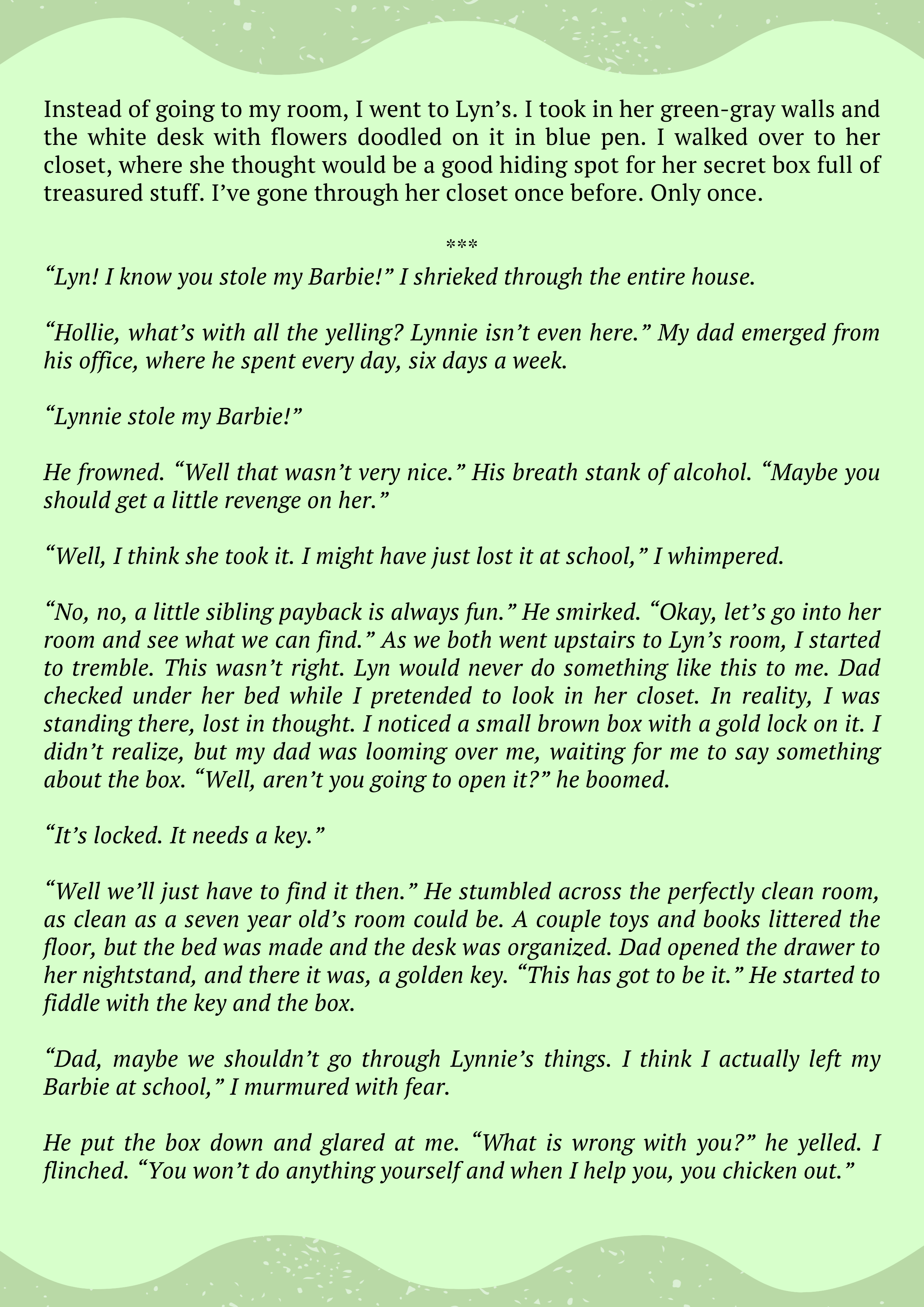 Instead of going to my room, I went to Lyn's. I took in her green-gray walls and the white desk with flowers doodled on it in blue pen. I walked over to her closet, where she thought would be a good hiding spot for her secret box full of treasured stuff. I've gone through her closet once before. Only once.

***

"Lyn! I know you stole my Barbie!" I shrieked through the entire house.

"Hollie, what's with all the yelling? Lynnie isn't even here." My dad emerged from his office, where he spent every day, six days a week.

"Lynnie stole my Barbie!"

He frowned. "Well that wasn't very nice." His breath stank of alcohol. "Maybe you should get a little revenge on her."

"Well, I think she took it. I might have just lost it at school," I whimpered.

"No, no, a little sibling payback is always fun." He smirked. "Okay, let's go into her room and see what we can find." As we both went upstairs to Lyn's room, I started to tremble. This wasn't right. Lyn would never do something like this to me. Dad checked under her bed while I pretended to look in her closet. In reality, I was standing there, lost in thought. I noticed a small brown box with a gold lock on it. I didn't realize, but my dad was looming over me, waiting for me to say something about the box. "Well, aren't you going to open it?" he boomed.

"It's locked. It needs a key."

"Well we'll just have to find it then." He stumbled across the perfectly clean room, as clean as a seven year old's room could be. A couple toys and books littered the floor, but the bed was made and the desk was organized. Dad opened the drawer to her nightstand, and there it was, a golden key. "This has got to be it." He started to fiddle with the key and the box.

"Dad, maybe we shouldn't go through Lynnie's things. I think I actually left my Barbie at school," I murmured with fear.

He put the box down and glared at me. "What is wrong with you?" he yelled. I flinched. "You won't do anything yourself and when I help you, you chicken out."